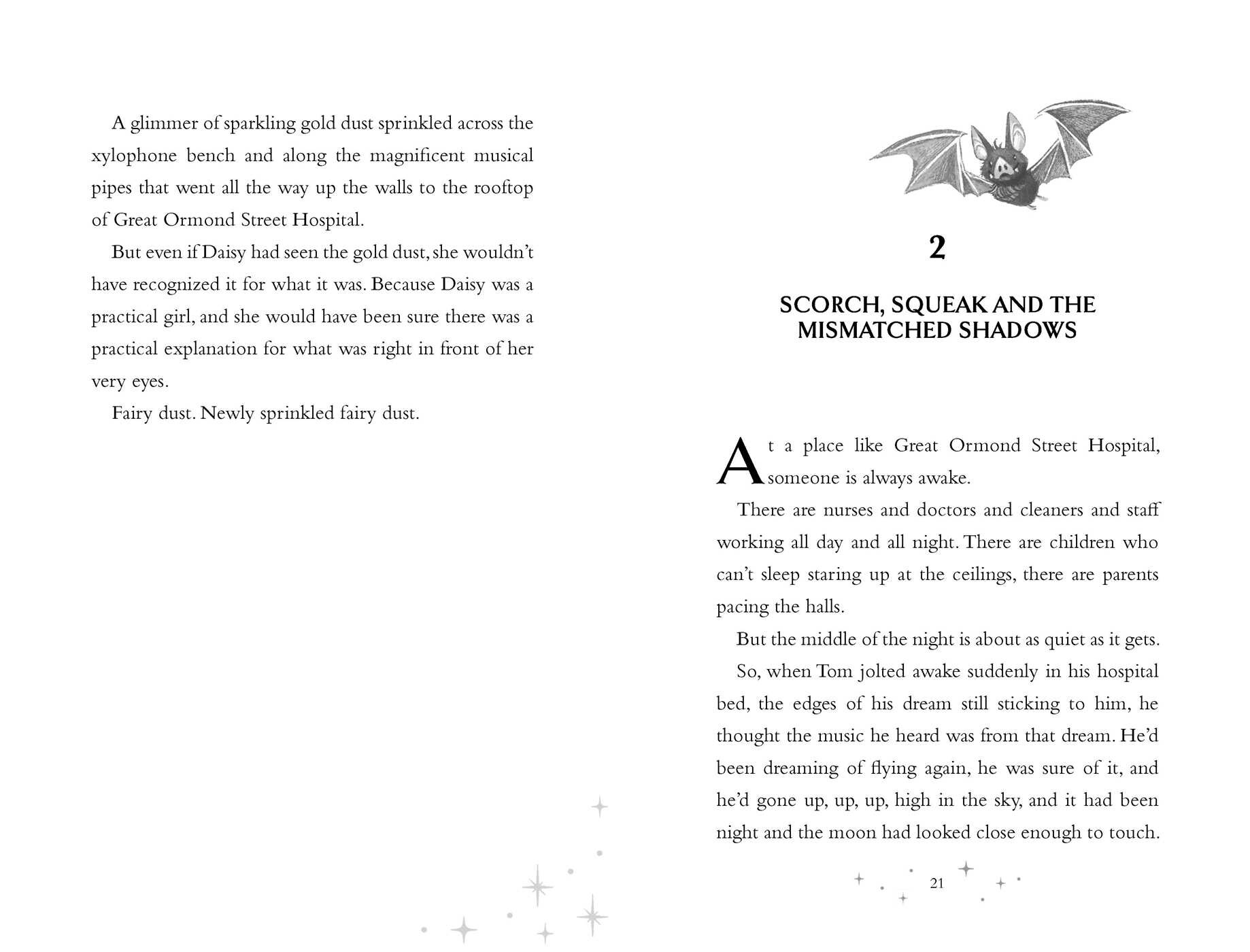 A glimmer of sparkling gold dust sprinkled across the xylophone bench and along the magnificent musical pipes that went all the way up the walls to the rooftop of Great Ormond Street Hospital.

But even if Daisy had seen the gold dust, she wouldn't have recognized it for what it was. Because Daisy was a practical girl, and she would have been sure there was a practical explanation for what was right in front of her very eyes.

Fairy dust. Newly sprinkled fairy dust.

2

SCORCH, SQUEAK AND THE MISMATCHED SHADOWS

At a place like Great Ormond Street Hospital, someone is always awake.

There are nurses and doctors and cleaners and staff working all day and all night. There are children who can't sleep staring up at the ceilings, there are parents pacing the halls.

But the middle of the night is about as quiet as it gets.

So, when Tom jolted awake suddenly in his hospital bed, the edges of his dream still sticking to him, he thought the music he heard was from that dream. He'd been dreaming of flying again, he was sure of it, and he'd gone up, up, up, high in the sky, and it had been night and the moon had looked close enough to touch.

21